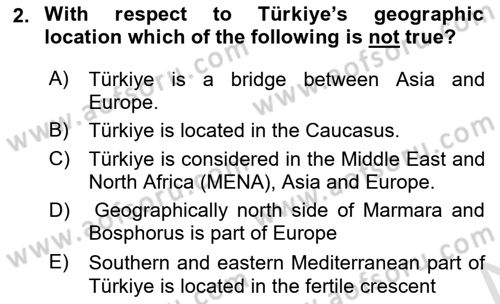 2. With respect to Türkiye's geographic location which of the following is not true?

A) Türkiye is a bridge between Asia and Europe.

B) Türkiye is located in the Caucasus.

C) Türkiye is considered in the Middle East and North Africa (MENA), Asia and Europe.

D) Geographically north side of Marmara and Bosphorus is part of Europe

E) Southern and eastern Mediterranean part of Türkiye is located in the fertile crescent

www.aofsoru.com